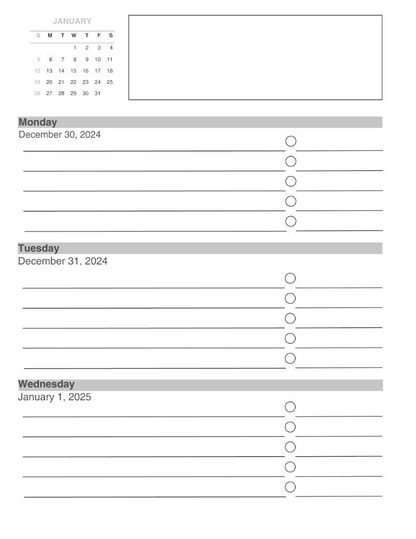 JANUARY

| S | M | T | W | T | F | S |
|---|---|---|---|---|---|---|
| | | | 1 | 2 | 3 | 4 |
| 5 | 6 | 7 | 8 | 9 | 10 | 11 |
| 12 | 13 | 14 | 15 | 16 | 17 | 18 |
| 19 | 20 | 21 | 22 | 23 | 24 | 25 |
| 26 | 27 | 28 | 29 | 30 | 31 | |

Monday
December 30, 2024

Tuesday
December 31, 2024

Wednesday
January 1, 2025